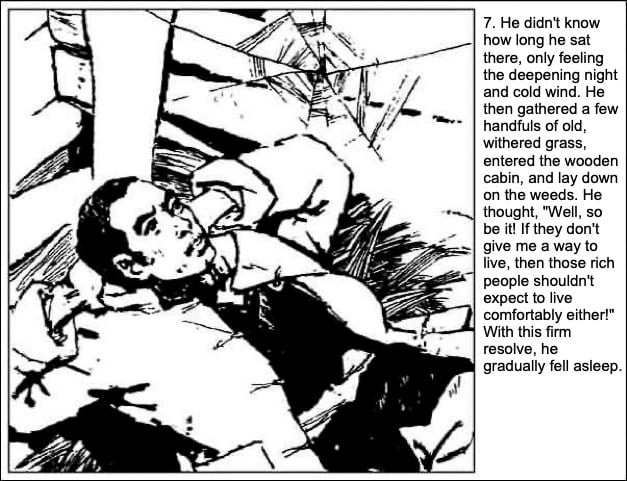 7. He didn't know how long he sat there, only feeling the deepening night and cold wind. He then gathered a few handfuls of old, withered grass, entered the wooden cabin, and lay down on the weeds. He thought, "Well, so be it! If they don't give me a way to live, then those rich people shouldn't expect to live comfortably either!" With this firm resolve, he gradually fell asleep.